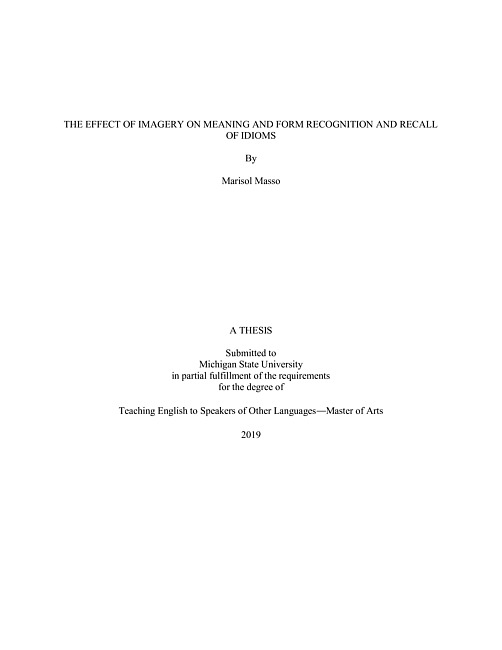 THE EFFECT OF IMAGERY ON MEANING AND FORM RECOGNITION AND RECALL OF IDIOMS

By

Marisol Masso

A THESIS

Submitted to
Michigan State University
in partial fulfillment of the requirements
for the degree of

Teaching English to Speakers of Other Languages—Master of Arts

2019